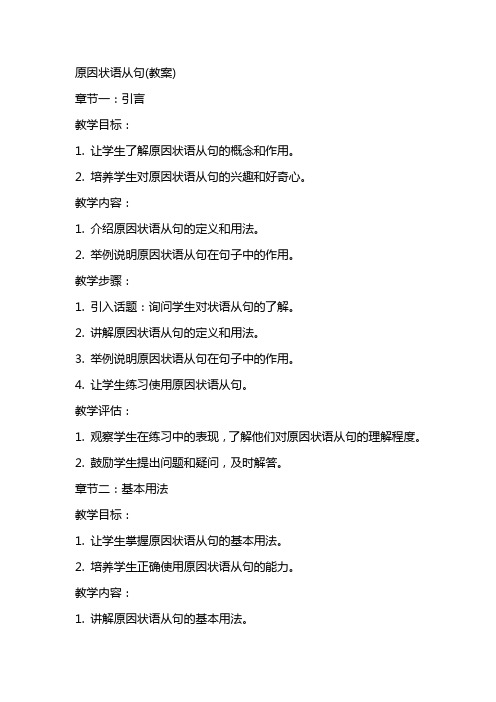 原因状语从句(教案)

章节一：引言

教学目标：

1. 让学生了解原因状语从句的概念和作用。

2. 培养学生对原因状语从句的兴趣和好奇心。

教学内容：

1. 介绍原因状语从句的定义和用法。

2. 举例说明原因状语从句在句子中的作用。

教学步骤：

1. 引入话题：询问学生对状语从句的了解。

2. 讲解原因状语从句的定义和用法。

3. 举例说明原因状语从句在句子中的作用。

4. 让学生练习使用原因状语从句。

教学评估：

1. 观察学生在练习中的表现，了解他们对原因状语从句的理解程度。

2. 鼓励学生提出问题和疑问，及时解答。

章节二：基本用法

教学目标：

1. 让学生掌握原因状语从句的基本用法。

2. 培养学生正确使用原因状语从句的能力。

教学内容：

1. 讲解原因状语从句的基本用法。